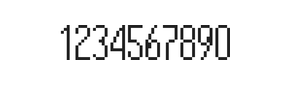 1234567890